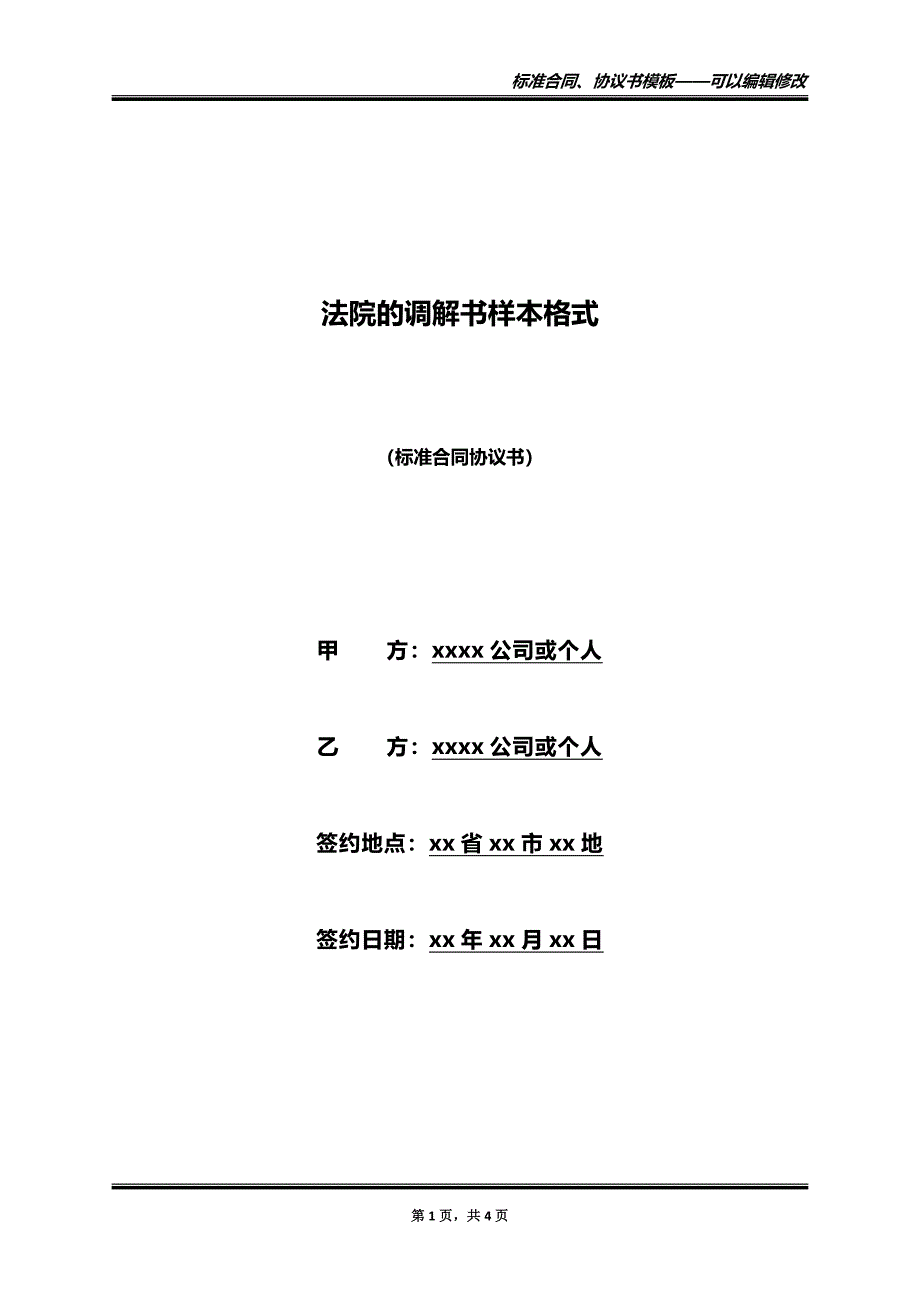 标准合同、协议书模板——可以编辑修改

法院的调解书样本格式

(标准合同协议书)

甲　　方：xxxx公司或个人

乙　　方：xxxx公司或个人

签约地点：xx省xx市xx地

签约日期：xx年xx月xx日

第1页，共4页